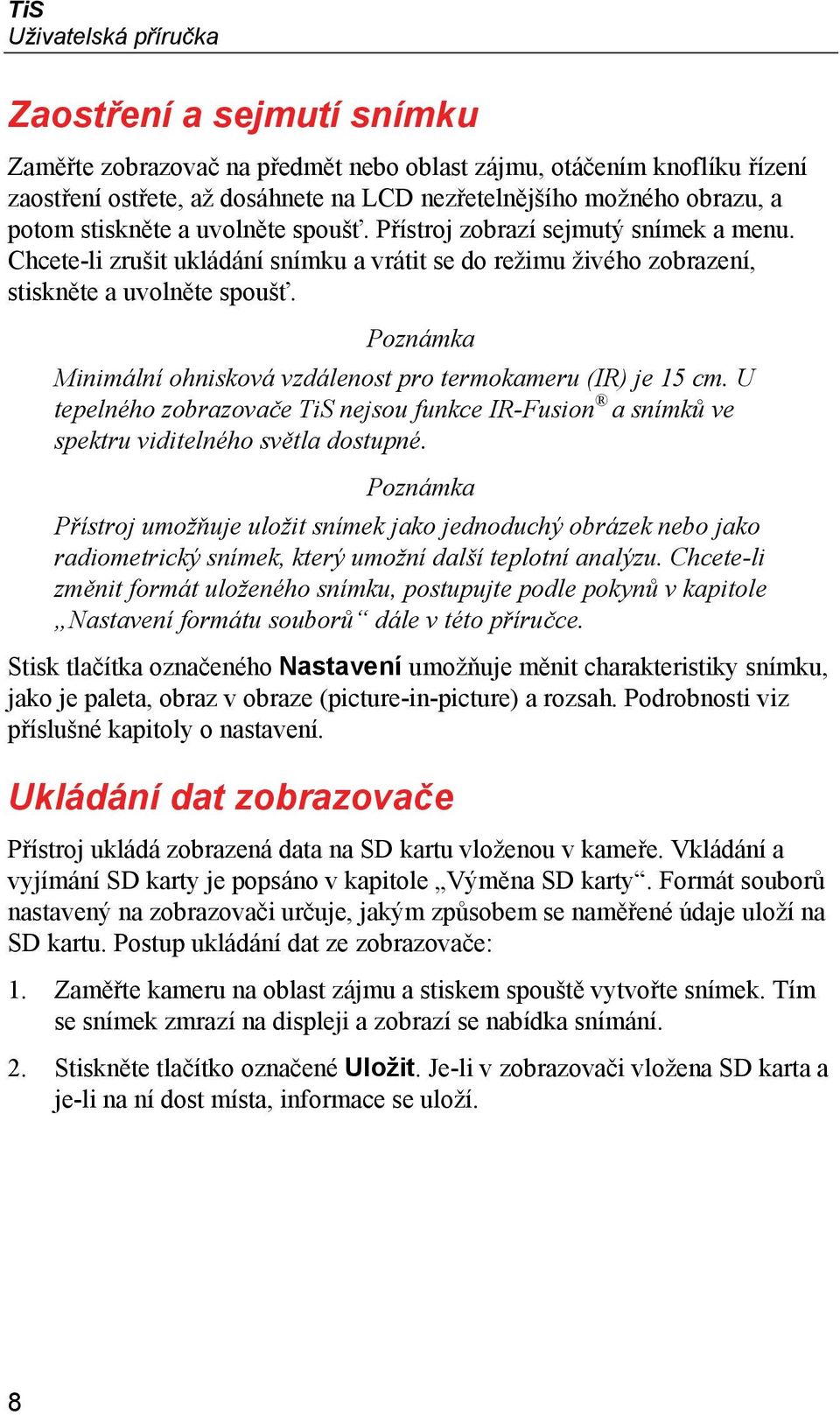 TiS
Uživatelská příručka

Zaostření a sejmutí snímku

Zaměřte zobrazovač na předmět nebo oblast zájmu, otáčením knoflíku řízení zaostření ostřete, až dosáhnete na LCD nezřetelnějšího možného obrazu, a potom stiskněte a uvolněte spoušť. Přístroj zobrazí sejmutý snímek a menu. Chcete-li zrušit ukládání snímku a vrátit se do režimu živého zobrazení, stiskněte a uvolněte spoušť.

Poznámka

Minimální ohnisková vzdálenost pro termokameru (IR) je 15 cm. U tepelného zobrazovače TiS nejsou funkce IR-Fusion® a snímků ve spektru viditelného světla dostupné.

Poznámka

Přístroj umožňuje uložit snímek jako jednoduchý obrázek nebo jako radiometrický snímek, který umožní další teplotní analýzu. Chcete-li změnit formát uloženého snímku, postupujte podle pokynů v kapitole „Nastavení formátu souborů“ dále v této příručce.

Stisk tlačítka označeného Nastavení umožňuje měnit charakteristiky snímku, jako je paleta, obraz v obraze (picture-in-picture) a rozsah. Podrobnosti viz příslušné kapitoly o nastavení.

Ukládání dat zobrazovače

Přístroj ukládá zobrazená data na SD kartu vloženou v kameře. Vkládání a vyjímání SD karty je popsáno v kapitole „Výměna SD karty“. Formát souborů nastavený na zobrazovači určuje, jakým způsobem se naměřené údaje uloží na SD kartu. Postup ukládání dat ze zobrazovače:

1. Zaměřte kameru na oblast zájmu a stiskem spouště vytvořte snímek. Tím se snímek zmrazí na displeji a zobrazí se nabídka snímání.

2. Stiskněte tlačítko označené Uložit. Je-li v zobrazovači vložena SD karta a je-li na ní dost místa, informace se uloží.

8